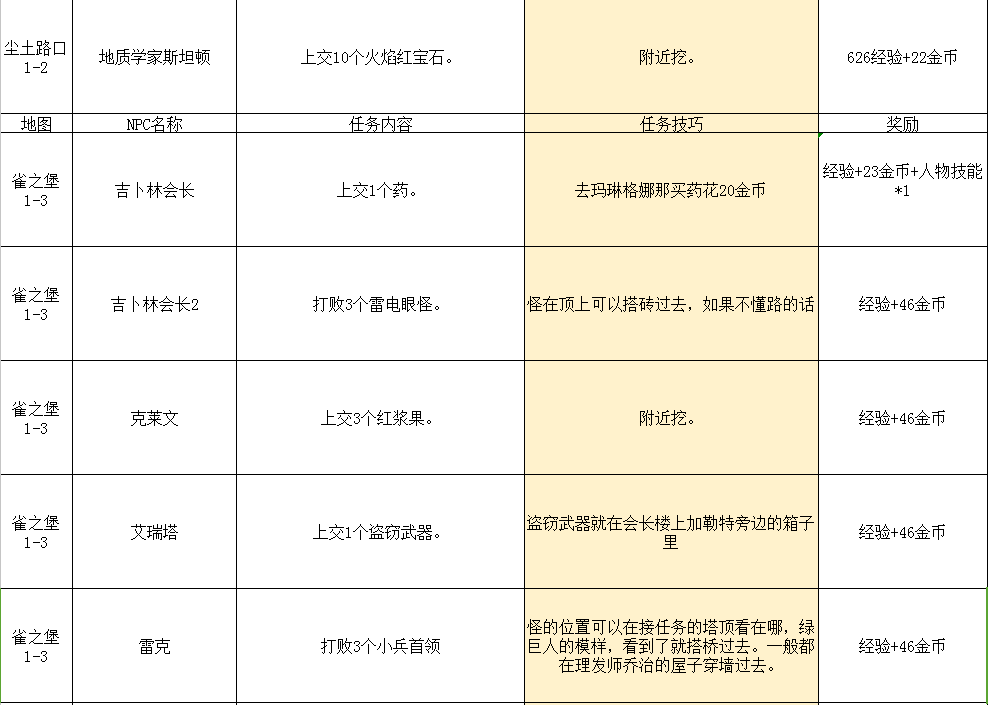 | 尘土路口 1-2 | 地质学家斯坦顿 | 上交10个火焰红宝石。 | 附近挖。 | 626经验+22金币 |
|---|---|---|---|---|
| 地图 | NPC名称 | 任务内容 | 任务技巧 | 奖励 |
| 雀之堡 1-3 | 吉卜林会长 | 上交1个药。 | 去玛琳格娜那买药花20金币 | 经验+23金币+人物技能*1 |
| 雀之堡 1-3 | 吉卜林会长2 | 打败3个雷电眼怪。 | 怪在顶上可以搭砖过去，如果不懂路的话 | 经验+46金币 |
| 雀之堡 1-3 | 克莱文 | 上交3个红浆果。 | 附近挖。 | 经验+46金币 |
| 雀之堡 1-3 | 艾瑞塔 | 上交1个盗窃武器。 | 盗窃武器就在会长楼上加勒特旁边的箱子里 | 经验+46金币 |
| 雀之堡 1-3 | 雷克 | 打败3个小兵首领 | 怪的位置可以在接任务的塔顶看在哪，绿巨人的模样，看到了就搭桥过去。一般都在理发师乔治的屋子穿墙过去。 | 经验+46金币 |